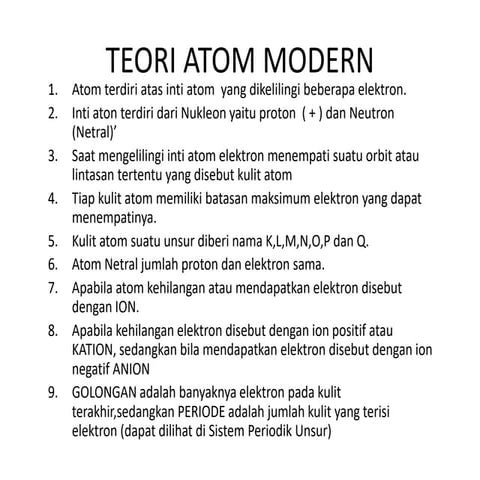 TEORI ATOM MODERN

1. Atom terdiri atas inti atom yang dikelilingi beberapa elektron.
2. Inti aton terdiri dari Nukleon yaitu proton ( + ) dan Neutron (Netral)’
3. Saat mengelilingi inti atom elektron menempati suatu orbit atau lintasan tertentu yang disebut kulit atom
4. Tiap kulit atom memiliki batasan maksimum elektron yang dapat menempatinya.
5. Kulit atom suatu unsur diberi nama K,L,M,N,O,P dan Q.
6. Atom Netral jumlah proton dan elektron sama.
7. Apabila atom kehilangan atau mendapatkan elektron disebut dengan ION.
8. Apabila kehilangan elektron disebut dengan ion positif atau KATION, sedangkan bila mendapatkan elektron disebut dengan ion negatif ANION
9. GOLONGAN adalah banyaknya elektron pada kulit terakhir,sedangkan PERIODE adalah jumlah kulit yang terisi elektron (dapat dilihat di Sistem Periodik Unsur)